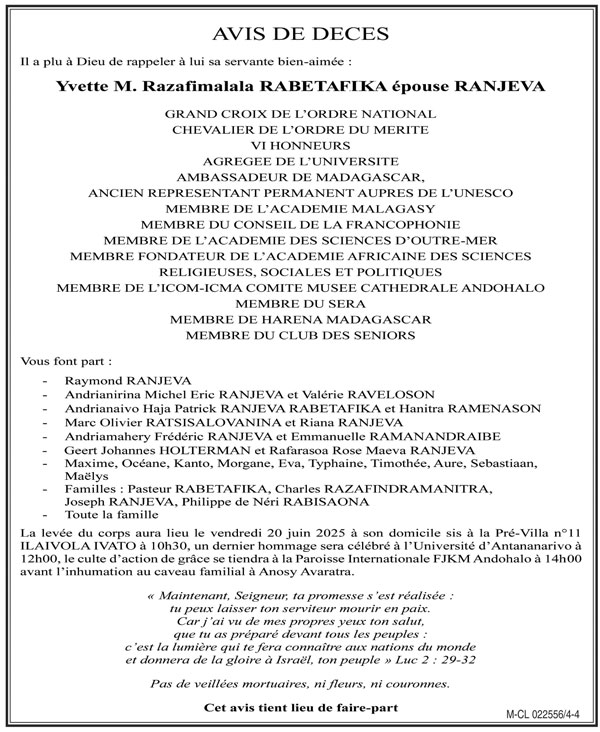 AVIS DE DECES

Il a plu à Dieu de rappeler à lui sa servante bien-aimée :

Yvette M. Razafimalala RABETAFIKA épouse RANJEVA

GRAND CROIX DE L'ORDRE NATIONAL
CHEVALIER DE L'ORDRE DU MERITE
VI HONNEURS
AGREGEE DE L'UNIVERSITE
AMBASSADEUR DE MADAGASCAR,
ANCIEN REPRESENTANT PERMANENT AUPRES DE L'UNESCO
MEMBRE DE L'ACADEMIE MALAGASY
MEMBRE DU CONSEIL DE LA FRANCOPHONIE
MEMBRE DE L'ACADEMIE DES SCIENCES D'OUTRE-MER
MEMBRE FONDATEUR DE L'ACADEMIE AFRICAINE DES SCIENCES RELIGIEUSES, SOCIALES ET POLITIQUES
MEMBRE DE L'ICOM-ICMA COMITE MUSEE CATHEDRALE ANDOHALO
MEMBRE DU SERA
MEMBRE DE HARENA MADAGASCAR
MEMBRE DU CLUB DES SENIORS

Vous font part :

- Raymond RANJEVA
- Andrianirina Michel Eric RANJEVA et Valérie RAVELOSON
- Andrianaivo Haja Patrick RANJEVA RABETAFIKA et Hanitra RAMENASON
- Marc Olivier RATSISALOVANINA et Riana RANJEVA
- Andriamahery Frédéric RANJEVA et Emmanuelle RAMANANDRAIBE
- Geert Johannes HOLTERMAN et Rafarasoa Rose Maeva RANJEVA
- Maxime, Océane, Kanto, Morgane, Eva, Typhaine, Timothée, Aure, Sebastiaan, Maëlys
- Familles : Pasteur RABETAFIKA, Charles RAZAFINDRAMANITRA, Joseph RANJEVA, Philippe de Néri RABISAONA
- Toute la famille

La levée du corps aura lieu le vendredi 20 juin 2025 à son domicile sis à la Pré-Villa n°11 ILAIVOLA IVATO à 10h30, un dernier hommage sera célébré à l'Université d'Antananarivo à 12h00, le culte d'action de grâce se tiendra à la Paroisse Internationale FJKM Andohalo à 14h00 avant l'inhumation au caveau familial à Anosy Avaratra.

« Maintenant, Seigneur, ta promesse s'est réalisée :
tu peux laisser ton serviteur mourir en paix.
Car j'ai vu de mes propres yeux ton salut,
que tu as préparé devant tous les peuples :
c'est la lumière qui te fera connaître aux nations du monde
et donnera de la gloire à Israël, ton peuple » Luc 2 : 29-32

Pas de veillées mortuaires, ni fleurs, ni couronnes.

Cet avis tient lieu de faire-part

M-CL 022556/4-4